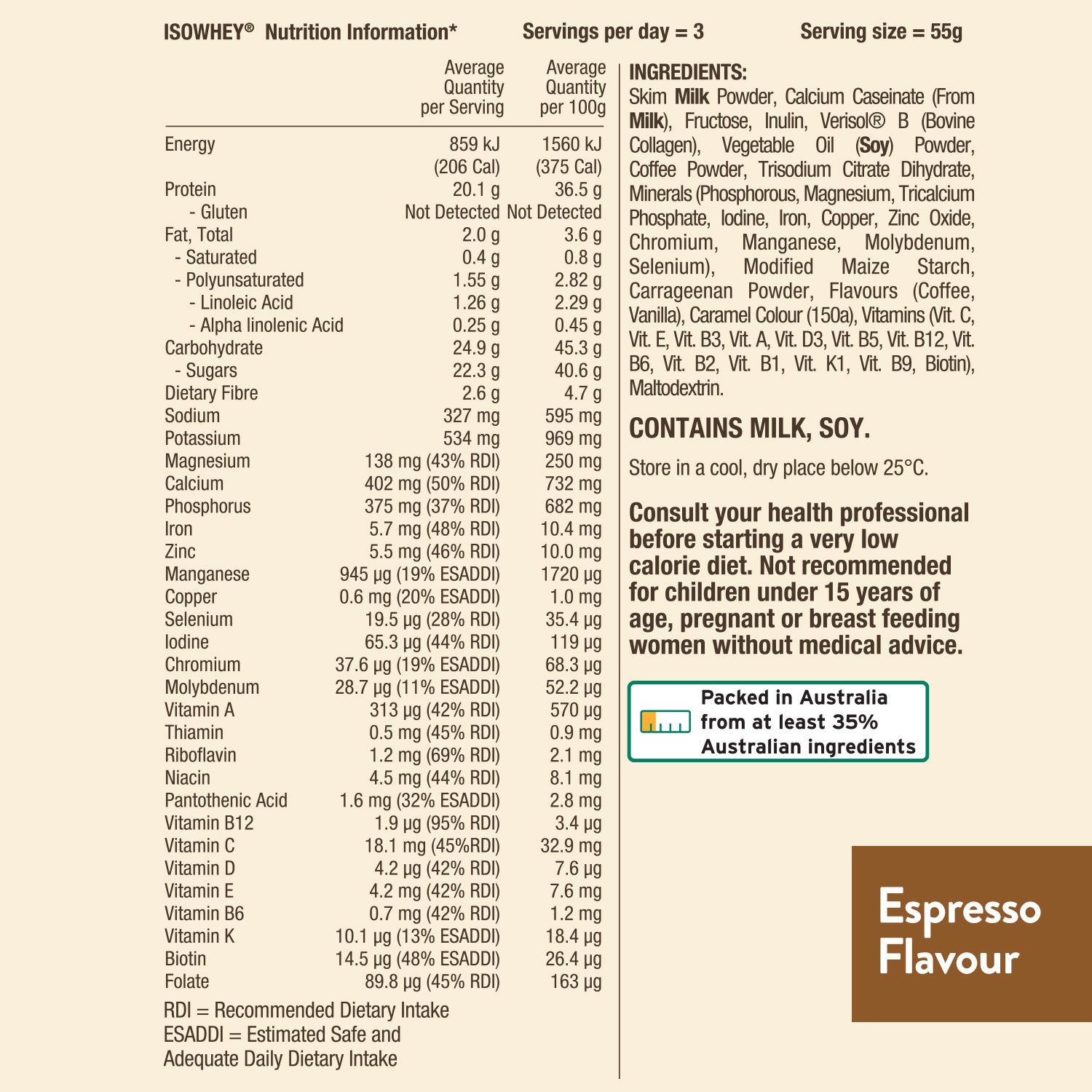 ISOWHEY® Nutrition Information* Servings per day = 3 Serving size = 55g

| | Average Quantity per Serving | Average Quantity per 100g |
|---|---|---|
| Energy | 859 kJ (206 Cal) | 1560 kJ (375 Cal) |
| Protein | 20.1 g | 36.5 g |
| - Gluten | Not Detected | Not Detected |
| Fat, Total | 2.0 g | 3.6 g |
| - Saturated | 0.4 g | 0.8 g |
| - Polyunsaturated | 1.55 g | 2.82 g |
| - Linoleic Acid | 1.26 g | 2.29 g |
| - Alpha linolenic Acid | 0.25 g | 0.45 g |
| Carbohydrate | 24.9 g | 45.3 g |
| - Sugars | 22.3 g | 40.6 g |
| Dietary Fibre | 2.6 g | 4.7 g |
| Sodium | 327 mg | 595 mg |
| Potassium | 534 mg | 969 mg |
| Magnesium | 138 mg (43% RDI) | 250 mg |
| Calcium | 402 mg (50% RDI) | 732 mg |
| Phosphorus | 375 mg (37% RDI) | 682 mg |
| Iron | 5.7 mg (48% RDI) | 10.4 mg |
| Zinc | 5.5 mg (46% RDI) | 10.0 mg |
| Manganese | 945 µg (19% ESADDI) | 1720 µg |
| Copper | 0.6 mg (20% ESADDI) | 1.0 mg |
| Selenium | 19.5 µg (28% RDI) | 35.4 µg |
| Iodine | 65.3 µg (44% RDI) | 119 µg |
| Chromium | 37.6 µg (19% ESADDI) | 68.3 µg |
| Molybdenum | 28.7 µg (11% ESADDI) | 52.2 µg |
| Vitamin A | 313 µg (42% RDI) | 570 µg |
| Thiamin | 0.5 mg (45% RDI) | 0.9 mg |
| Riboflavin | 1.2 mg (69% RDI) | 2.1 mg |
| Niacin | 4.5 mg (44% RDI) | 8.1 mg |
| Pantothenic Acid | 1.6 mg (32% ESADDI) | 2.8 mg |
| Vitamin B12 | 1.9 µg (95% RDI) | 3.4 µg |
| Vitamin C | 18.1 mg (45%RDI) | 32.9 mg |
| Vitamin D | 4.2 µg (42% RDI) | 7.6 µg |
| Vitamin E | 4.2 mg (42% RDI) | 7.6 mg |
| Vitamin B6 | 0.7 mg (42% RDI) | 1.2 mg |
| Vitamin K | 10.1 µg (13% ESADDI) | 18.4 µg |
| Biotin | 14.5 µg (48% ESADDI) | 26.4 µg |
| Folate | 89.8 µg (45% RDI) | 163 µg |

RDI = Recommended Dietary Intake
ESADDI = Estimated Safe and Adequate Daily Dietary Intake

INGREDIENTS:
Skim Milk Powder, Calcium Caseinate (From Milk), Fructose, Inulin, Verisol® B (Bovine Collagen), Vegetable Oil (Soy) Powder, Coffee Powder, Trisodium Citrate Dihydrate, Minerals (Phosphorous, Magnesium, Tricalcium Phosphate, Iodine, Iron, Copper, Zinc Oxide, Chromium, Manganese, Molybdenum, Selenium), Modified Maize Starch, Carrageenan Powder, Flavours (Coffee, Vanilla), Caramel Colour (150a), Vitamins (Vit. C, Vit. E, Vit. B3, Vit. A, Vit. D3, Vit. B5, Vit. B12, Vit. B6, Vit. B2, Vit. B1, Vit. K1, Vit. B9, Biotin), Maltodextrin.

CONTAINS MILK, SOY.

Store in a cool, dry place below 25°C.

Consult your health professional before starting a very low calorie diet. Not recommended for children under 15 years of age, pregnant or breast feeding women without medical advice.

Packed in Australia from at least 35% Australian ingredients

Espresso Flavour